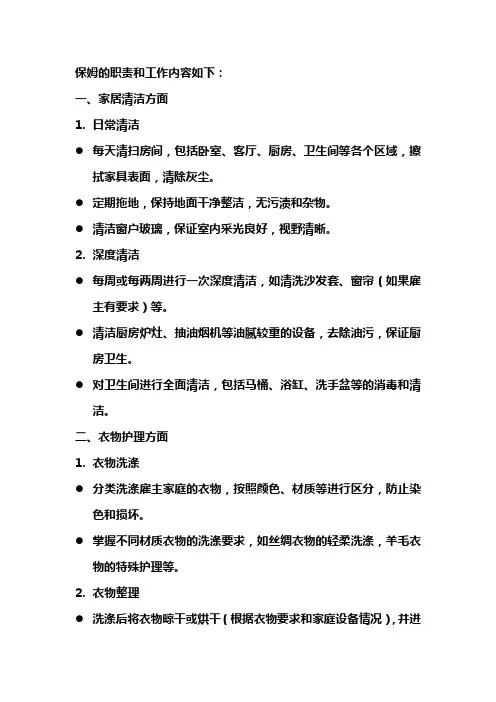 保姆的职责和工作内容如下：

一、家居清洁方面

1. 日常清洁

● 每天清扫房间，包括卧室、客厅、厨房、卫生间等各个区域，擦拭家具表面，清除灰尘。

● 定期拖地，保持地面干净整洁，无污渍和杂物。

● 清洁窗户玻璃，保证室内采光良好，视野清晰。

2. 深度清洁

● 每周或每两周进行一次深度清洁，如清洗沙发套、窗帘（如果雇主有要求）等。

● 清洁厨房炉灶、抽油烟机等油腻较重的设备，去除油污，保证厨房卫生。

● 对卫生间进行全面清洁，包括马桶、浴缸、洗手盆等的消毒和清洁。

二、衣物护理方面

1. 衣物洗涤

● 分类洗涤雇主家庭的衣物，按照颜色、材质等进行区分，防止染色和损坏。

● 掌握不同材质衣物的洗涤要求，如丝绸衣物的轻柔洗涤，羊毛衣物的特殊护理等。

2. 衣物整理

● 洗涤后将衣物晾干或烘干（根据衣物要求和家庭设备情况），并进